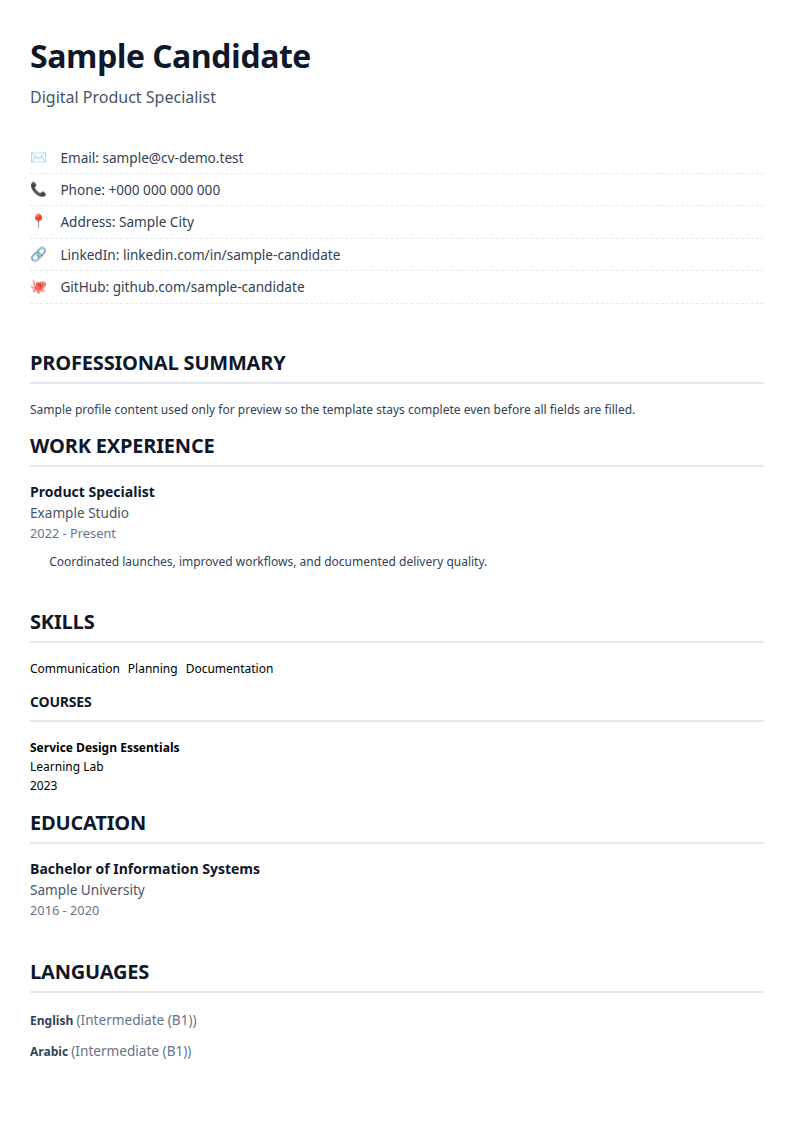 Sample Candidate

Digital Product Specialist

Email: sample@cv-demo.test

Phone: +000 000 000 000

Address: Sample City

LinkedIn: linkedin.com/in/sample-candidate

GitHub: github.com/sample-candidate

PROFESSIONAL SUMMARY

Sample profile content used only for preview so the template stays complete even before all fields are filled.

WORK EXPERIENCE

Product Specialist
Example Studio
2022 - Present

Coordinated launches, improved workflows, and documented delivery quality.

SKILLS

Communication Planning Documentation

COURSES

Service Design Essentials
Learning Lab
2023

EDUCATION

Bachelor of Information Systems
Sample University
2016 - 2020

LANGUAGES

English (Intermediate (B1))

Arabic (Intermediate (B1))